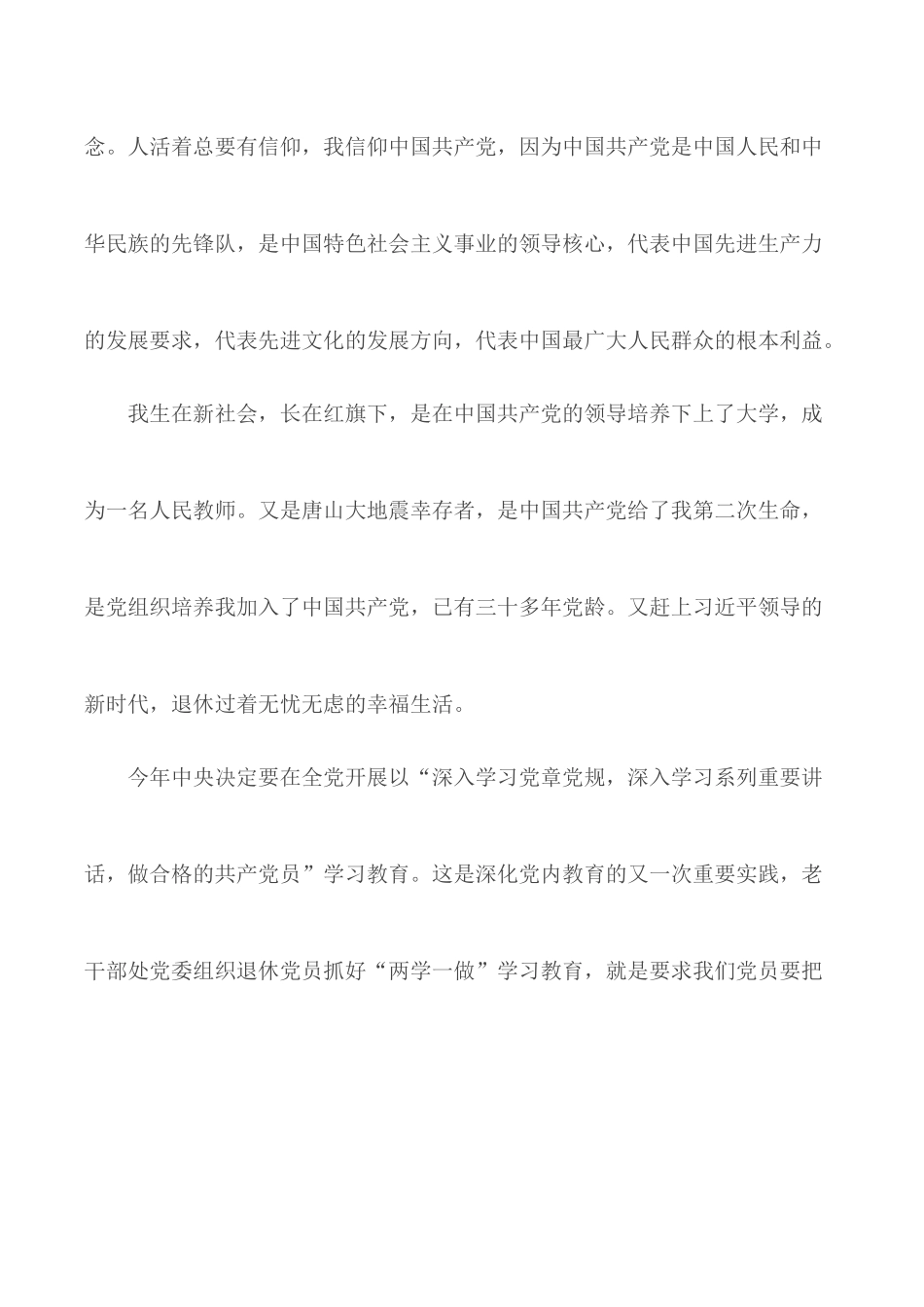 念。人活着总要有信仰，我信仰中国共产党，因为中国共产党是中国人民和中华民族的先锋队，是中国特色社会主义事业的领导核心，代表中国先进生产力的发展要求，代表先进文化的发展方向，代表中国最广大人民群众的根本利益。

我生在新社会，长在红旗下，是在中国共产党的领导培养下上了大学，成为一名人民教师。又是唐山大地震幸存者，是中国共产党给了我第二次生命，是党组织培养我加入了中国共产党，已有三十多年党龄。又赶上习近平领导的新时代，退休过着无忧无虑的幸福生活。

今年中央决定要在全党开展以“深入学习党章党规，深入学习系列重要讲话，做合格的共产党员”学习教育。这是深化党内教育的又一次重要实践，老干部处党委组织退休党员抓好“两学一做”学习教育，就是要求我们党员要把